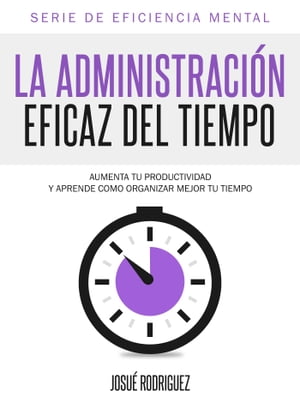 SERIE DE EFICIENCIA MENTAL

LA ADMINISTRACIÓN
EFICAZ DEL TIEMPO

AUMENTA TU PRODUCTIVIDAD
Y APRENDE COMO ORGANIZAR MEJOR TU TIEMPO

JOSUÉ RODRIGUEZ